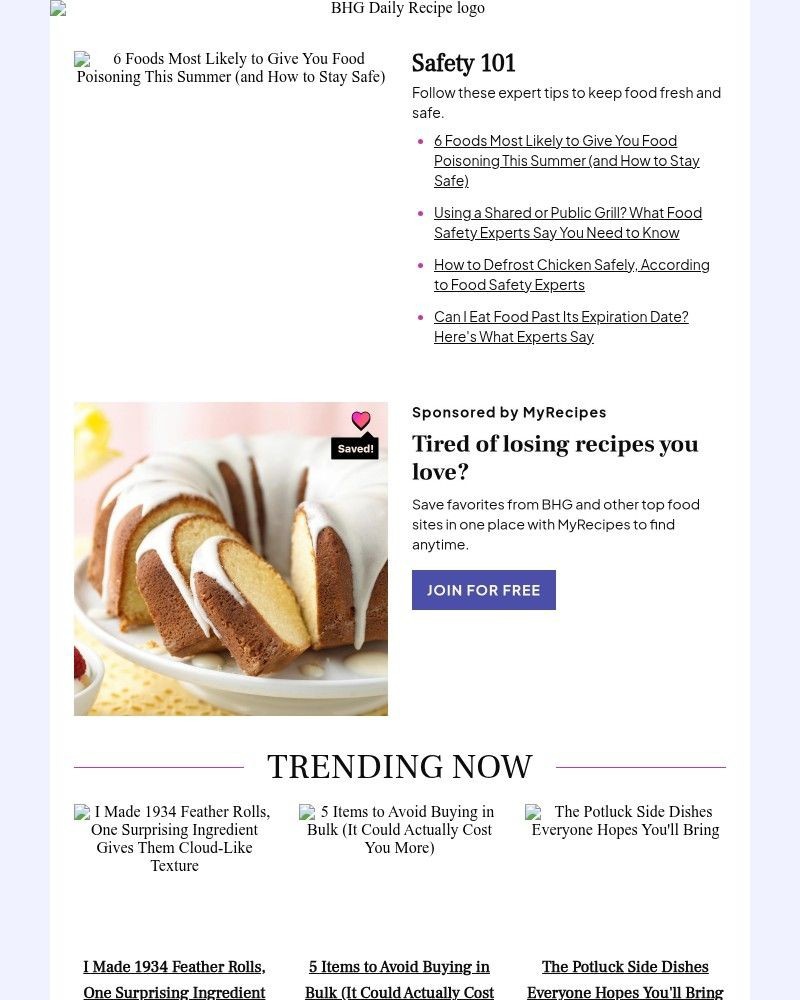 BHG Daily Recipe logo

6 Foods Most Likely to Give You Food Poisoning This Summer (and How to Stay Safe)

Safety 101

Follow these expert tips to keep food fresh and safe.

- 6 Foods Most Likely to Give You Food Poisoning This Summer (and How to Stay Safe)
- Using a Shared or Public Grill? What Food Safety Experts Say You Need to Know
- How to Defrost Chicken Safely, According to Food Safety Experts
- Can I Eat Food Past Its Expiration Date? Here's What Experts Say

Saved!

Sponsored by MyRecipes

Tired of losing recipes you love?

Save favorites from BHG and other top food sites in one place with MyRecipes to find anytime.

JOIN FOR FREE

TRENDING NOW

I Made 1934 Feather Rolls, One Surprising Ingredient Gives Them Cloud-Like Texture

5 Items to Avoid Buying in Bulk (It Could Actually Cost You More)

The Potluck Side Dishes Everyone Hopes You'll Bring

I Made 1934 Feather Rolls, One Surprising Ingredient

5 Items to Avoid Buying in Bulk (It Could Actually Cost

The Potluck Side Dishes Everyone Hopes You'll Bring